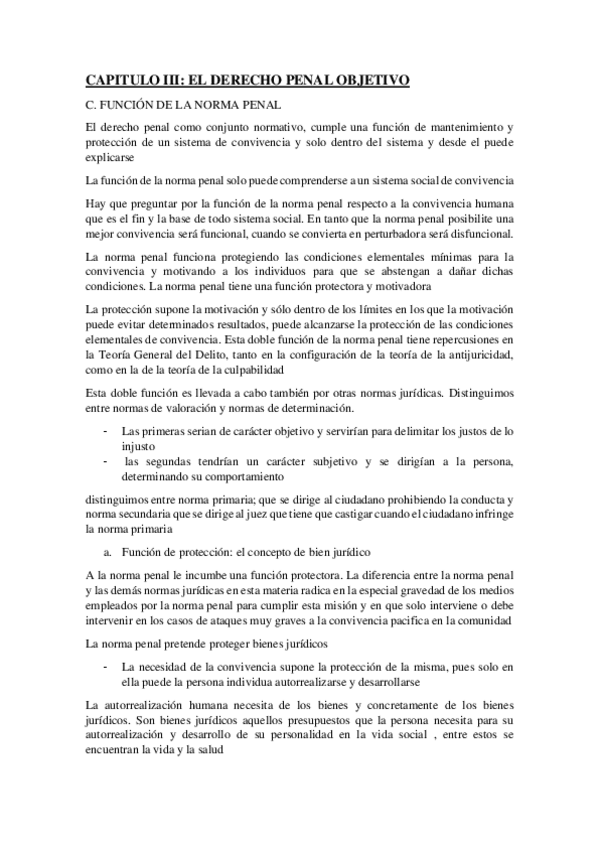 CAPITULO III: EL DERECHO PENAL OBJETIVO

C. FUNCIÓN DE LA NORMA PENAL

El derecho penal como conjunto normativo, cumple una función de mantenimiento y protección de un sistema de convivencia y solo dentro del sistema y desde el puede explicarse

La función de la norma penal solo puede comprenderse a un sistema social de convivencia

Hay que preguntar por la función de la norma penal respecto a la convivencia humana que es el fin y la base de todo sistema social. En tanto que la norma penal posibilite una mejor convivencia será funcional, cuando se convierta en perturbadora será disfuncional.

La norma penal funciona protegiendo las condiciones elementales mínimas para la convivencia y motivando a los individuos para que se abstengan a dañar dichas condiciones. La norma penal tiene una función protectora y motivadora

La protección supone la motivación y sólo dentro de los límites en los que la motivación puede evitar determinados resultados, puede alcanzarse la protección de las condiciones elementales de convivencia. Esta doble función de la norma penal tiene repercusiones en la Teoría General del Delito, tanto en la configuración de la teoría de la antijuricidad, como en la de la teoría de la culpabilidad

Esta doble función es llevada a cabo también por otras normas jurídicas. Distinguimos entre normas de valoración y normas de determinación.

- Las primeras serian de carácter objetivo y servirían para delimitar los justos de lo injusto
- las segundas tendrían un carácter subjetivo y se dirigían a la persona, determinando su comportamiento

distinguimos entre norma primaria; que se dirige al ciudadano prohibiendo la conducta y norma secundaria que se dirige al juez que tiene que castigar cuando el ciudadano infringe la norma primaria

a. Función de protección: el concepto de bien jurídico

A la norma penal le incumbe una función protectora. La diferencia entre la norma penal y las demás normas jurídicas en esta materia radica en la especial gravedad de los medios empleados por la norma penal para cumplir esta misión y en que solo interviene o debe intervenir en los casos de ataques muy graves a la convivencia pacifica en la comunidad

La norma penal pretende proteger bienes jurídicos

- La necesidad de la convivencia supone la protección de la misma, pues solo en ella puede la persona individua autorrealizarse y desarrollarse

La autorrealización humana necesita de los bienes y concretamente de los bienes jurídicos. Son bienes jurídicos aquellos presupuestos que la persona necesita para su autorrealización y desarrollo de su personalidad en la vida social , entre estos se encuentran la vida y la salud